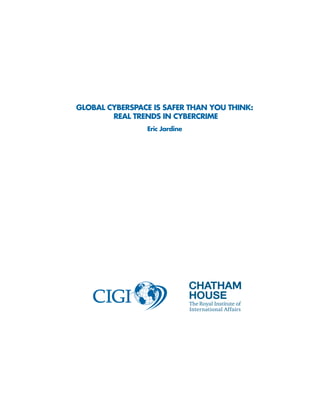 GLOBAL CYBERSPACE IS SAFER THAN YOU THINK: REAL TRENDS IN CYBERCRIME

Eric Jardine

CIGI

CHATHAM HOUSE
The Royal Institute of International Affairs